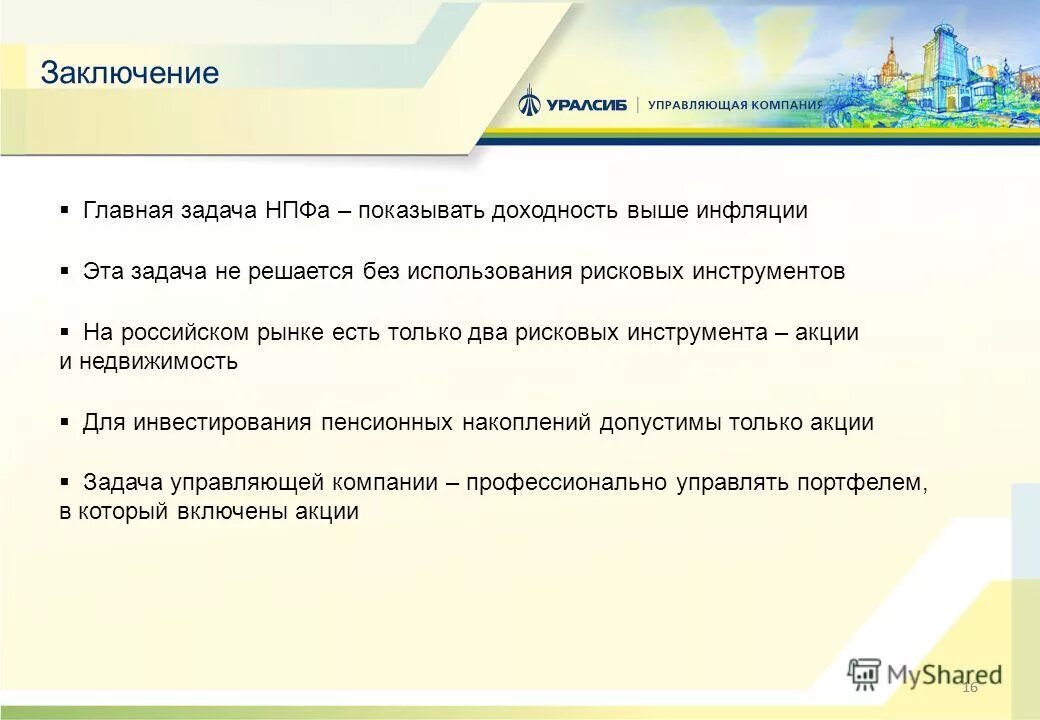 Заключение

УРАЛСИБ | УПРАВЛЯЮЩАЯ КОМПАНИЯ

▪ Главная задача НПФа – показывать доходность выше инфляции

▪ Эта задача не решается без использования рисковых инструментов

▪ На российском рынке есть только два рисковых инструмента – акции и недвижимость

▪ Для инвестирования пенсионных накоплений допустимы только акции

▪ Задача управляющей компании – профессионально управлять портфелем, в который включены акции

MyShared

16